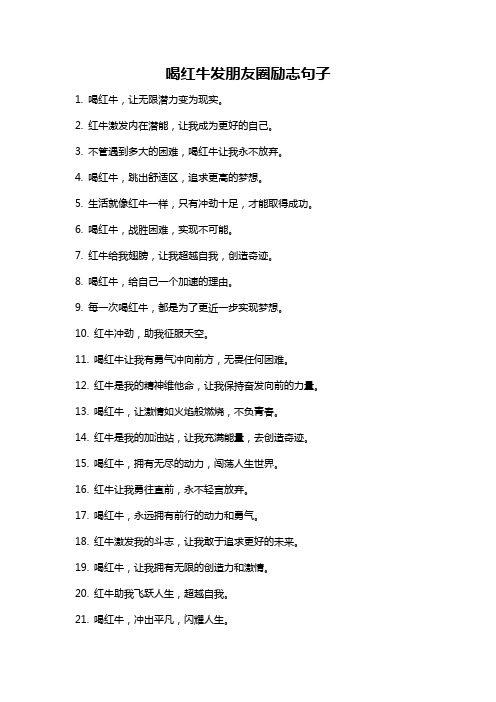 喝红牛发朋友圈励志句子

1. 喝红牛，让无限潜力变为现实。

2. 红牛激发内在潜能，让我成为更好的自己。

3. 不管遇到多大的困难，喝红牛让我永不放弃。

4. 喝红牛，跳出舒适区，追求更高的梦想。

5. 生活就像红牛一样，只有冲劲十足，才能取得成功。

6. 喝红牛，战胜困难，实现不可能。

7. 红牛给我翅膀，让我超越自我，创造奇迹。

8. 喝红牛，给自己一个加速的理由。

9. 每一次喝红牛，都是为了更近一步实现梦想。

10. 红牛冲劲，助我征服天空。

11. 喝红牛让我有勇气冲向前方，无畏任何困难。

12. 红牛是我的精神维他命，让我保持奋发向前的力量。

13. 喝红牛，让激情如火焰般燃烧，不负青春。

14. 红牛是我的加油站，让我充满能量，去创造奇迹。

15. 喝红牛，拥有无尽的动力，闯荡人生世界。

16. 红牛让我勇往直前，永不轻言放弃。

17. 喝红牛，永远拥有前行的动力和勇气。

18. 红牛激发我的斗志，让我敢于追求更好的未来。

19. 喝红牛，让我拥有无限的创造力和激情。

20. 红牛助我飞跃人生，超越自我。

21. 喝红牛，冲出平凡，闪耀人生。